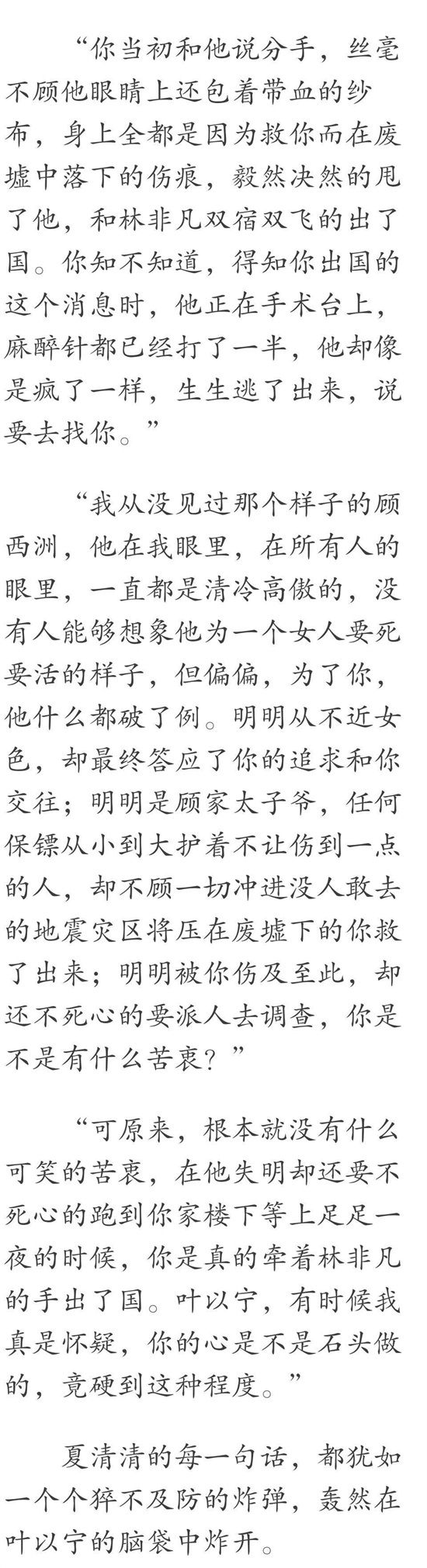 “你当初和他说分手，丝毫不顾他眼睛上还包着带血的纱布，身上全都是因为救你而在废墟中落下的伤痕，毅然决然的甩了他，和林非凡双宿双飞的出了国。你知不知道，得知你出国的这个消息时，他正在手术台上，麻醉针都已经打了一半，他却像是疯了一样，生生逃了出来，说要去找你。”

“我从没见过那个样子的顾西洲，他在我眼里，在所有人的眼里，一直都是清冷高傲的，没有人能够想象他为一个女人要死要活的样子，但偏偏，为了你，他什么都破了例。明明从不近女色，却最终答应了你的追求和你交往；明明是顾家太子爷，任何保镖从小到大护着不让伤到一点的人，却不顾一切冲进没人敢去的地震灾区将压在废墟下的你救了出来；明明被你伤及至此，却还不死心的要派人去调查，你是不是有什么苦衷？”

“可原来，根本就没有什么可笑的苦衷，在他失明却还要不死心的跑到你家楼下等上足足一夜的时候，你是真的牵着林非凡的手出了国。叶以宁，有时候我真是怀疑，你的心是不是石头做的，竟硬到这种程度。”

夏清清的每一句话，都犹如一个个猝不及防的炸弹，轰然在叶以宁的脑袋中炸开。